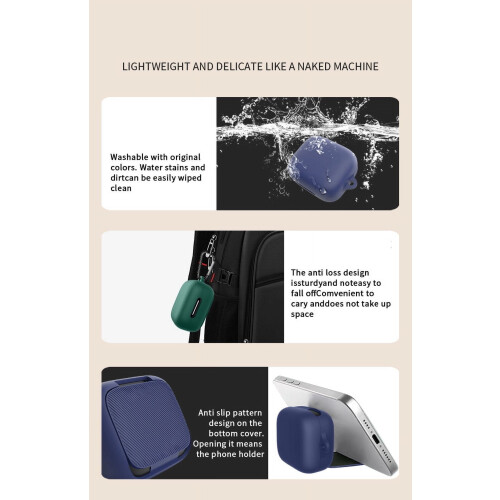 LIGHTWEIGHT AND DELICATE LIKE A NAKED MACHINE

Washable with original colors. Water stains and dirtcan be easily wiped clean

The anti loss design issturdyand noteasy to fall offComvenient to cary anddoes not take up space

Anti slip pattern design on the bottom cover. Opening it means the phone holder